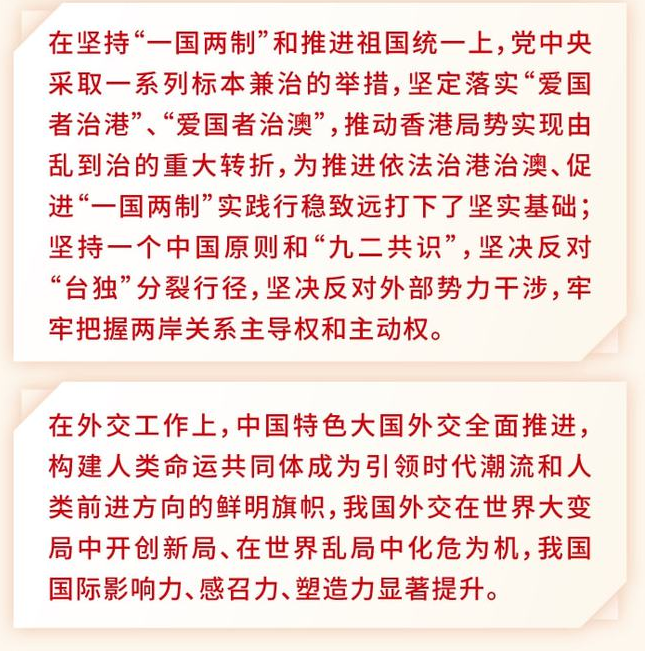 在坚持“一国两制”和推进祖国统一上，党中央采取一系列标本兼治的举措，坚定落实“爱国者治港”、“爱国者治澳”，推动香港局势实现由乱到治的重大转折，为推进依法治港治澳、促进“一国两制”实践行稳致远打下了坚实基础；坚持一个中国原则和“九二共识”，坚决反对“台独”分裂行径，坚决反对外部势力干涉，牢牢把握两岸关系主导权和主动权。

在外交工作上，中国特色大国外交全面推进，构建人类命运共同体成为引领时代潮流和人类前进方向的鲜明旗帜，我国外交在世界大变局中开创新局、在世界乱局中化危为机，我国国际影响力、感召力、塑造力显著提升。